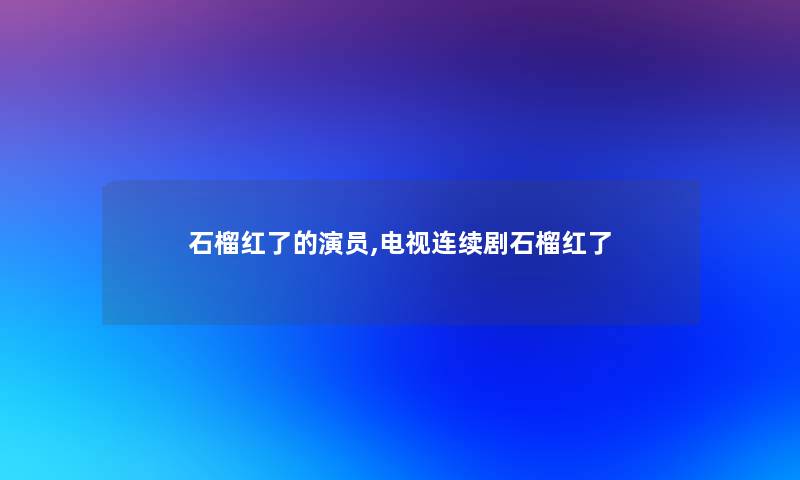 石榴红了的演员,电视连续剧石榴红了